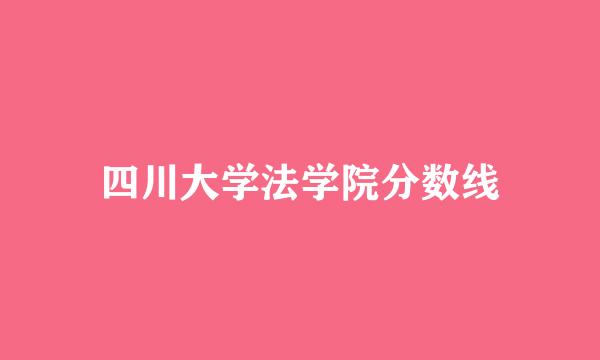 四川大学法学院分数线